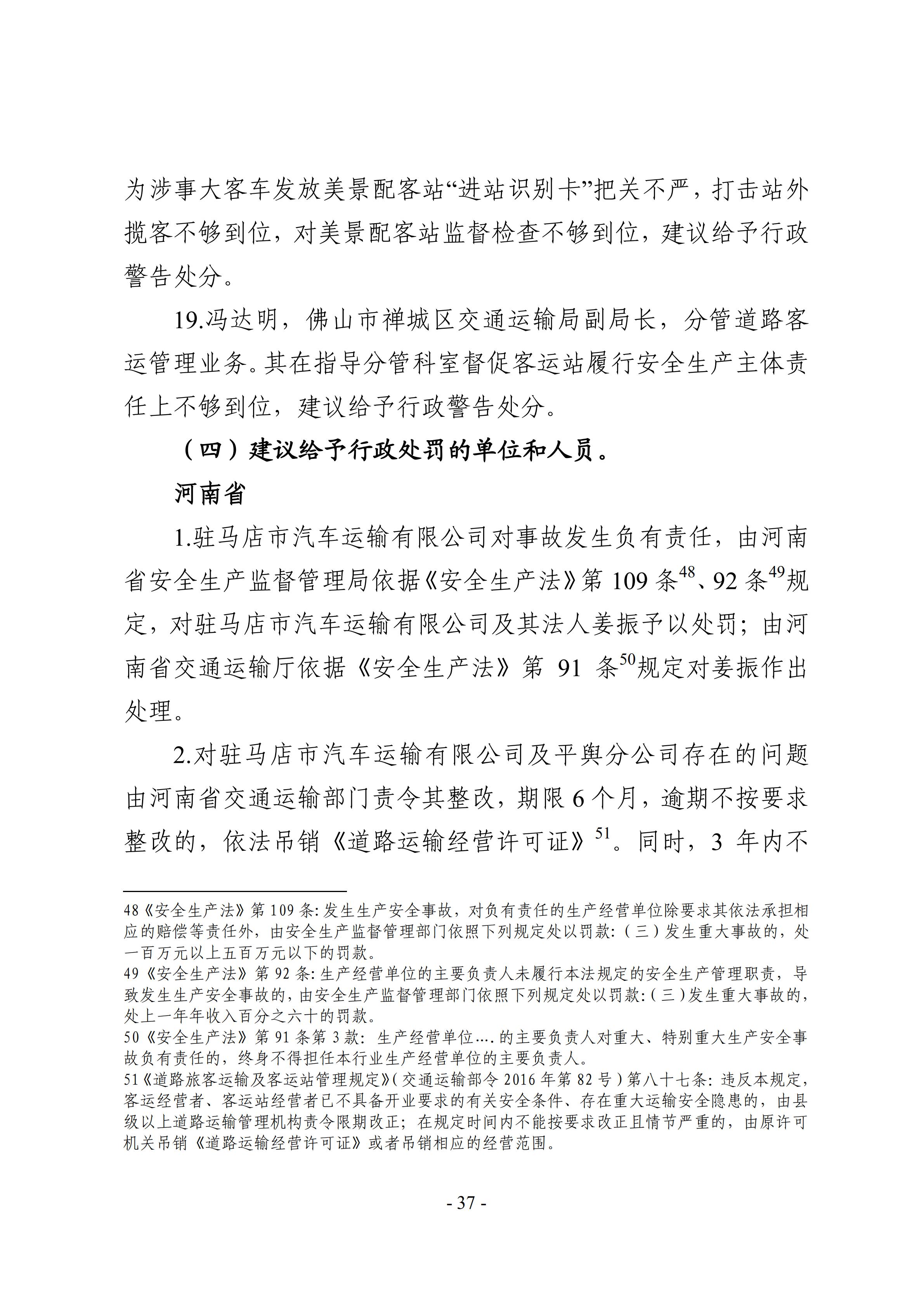 为涉事大客车发放美景配客站“进站识别卡”把关不严，打击站外揽客不够到位，对美景配客站监督检查不够到位，建议给予行政警告处分。

19.冯达明，佛山市禅城区交通运输局副局长，分管道路客运管理业务。其在指导分管科室督促客运站履行安全生产主体责任上不够到位，建议给予行政警告处分。

（四）建议给予行政处罚的单位和人员。

河南省

1.驻马店市汽车运输有限公司对事故发生负有责任，由河南省安全生产监督管理局依据《安全生产法》第 109 条$^{48}$、92 条$^{49}$规定，对驻马店市汽车运输有限公司及其法人姜振予以处罚；由河南省交通运输厅依据《安全生产法》第 91 条$^{50}$规定对姜振作出处理。

2.对驻马店市汽车运输有限公司及平舆分公司存在的问题由河南省交通运输部门责令其整改，期限 6 个月，逾期不按要求整改的，依法吊销《道路运输经营许可证》$^{51}$。同时，3 年内不

48《安全生产法》第 109 条：发生生产安全事故，对负有责任的生产经营单位除要求其依法承担相应的赔偿等责任外，由安全生产监督管理部门依照下列规定处以罚款：（三）发生重大事故的，处一百万元以上五百万元以下的罚款。
49《安全生产法》第 92 条：生产经营单位的主要负责人未履行本法规定的安全生产管理职责，导致发生生产安全事故的，由安全生产监督管理部门依照下列规定处以罚款：（三）发生重大事故的，处上一年年收入百分之六十的罚款。
50《安全生产法》第 91 条第 3 款：生产经营单位….的主要负责人对重大、特别重大生产安全事故负有责任的，终身不得担任本行业生产经营单位的主要负责人。
51《道路旅客运输及客运站管理规定》（交通运输部令 2016 年第 82 号）第八十七条：违反本规定，客运经营者、客运站经营者已不具备开业要求的有关安全条件、存在重大运输安全隐患的，由县级以上道路运输管理机构责令限期改正；在规定时间内不能按要求改正且情节严重的，由原许可机关吊销《道路运输经营许可证》或者吊销相应的经营范围。

- 37 -